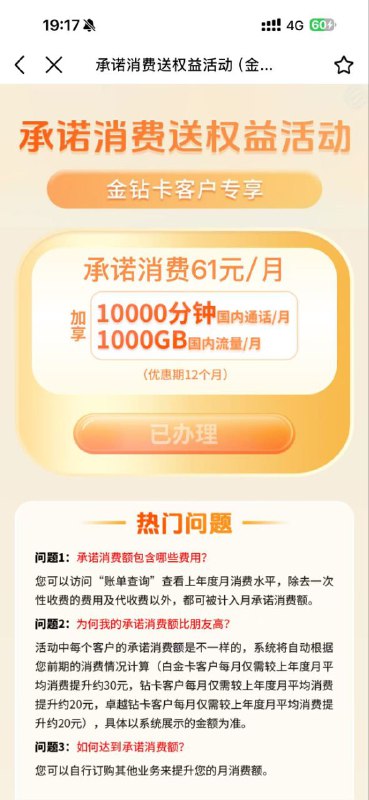 19:17 4G 60

承诺消费送权益活动（金...

承诺消费送权益活动

金钻卡客户专享

承诺消费61元/月

加享 10000分钟国内通话/月
1000GB国内流量/月

（优惠期12个月）

已办理

热门问题

问题1：承诺消费额包含哪些费用？

您可以访问“账单查询”查看上年度月消费水平，除去一次性收费的费用及代收费以外，都可被计入月承诺消费额。

问题2：为何我的承诺消费额比朋友高？

活动中每个客户的承诺消费额是不一样的，系统将自动根据您前期的消费情况计算（白金卡客户每月仅需较上年度月平均消费提升约30元，钻卡客户每月仅需较上年度月平均消费提升约20元，卓越钻卡客户每月仅需较上年度月平均消费提升约20元），具体以系统展示的金额为准。

问题3：如何达到承诺消费额？

您可以自行订购其他业务来提升您的月消费额。